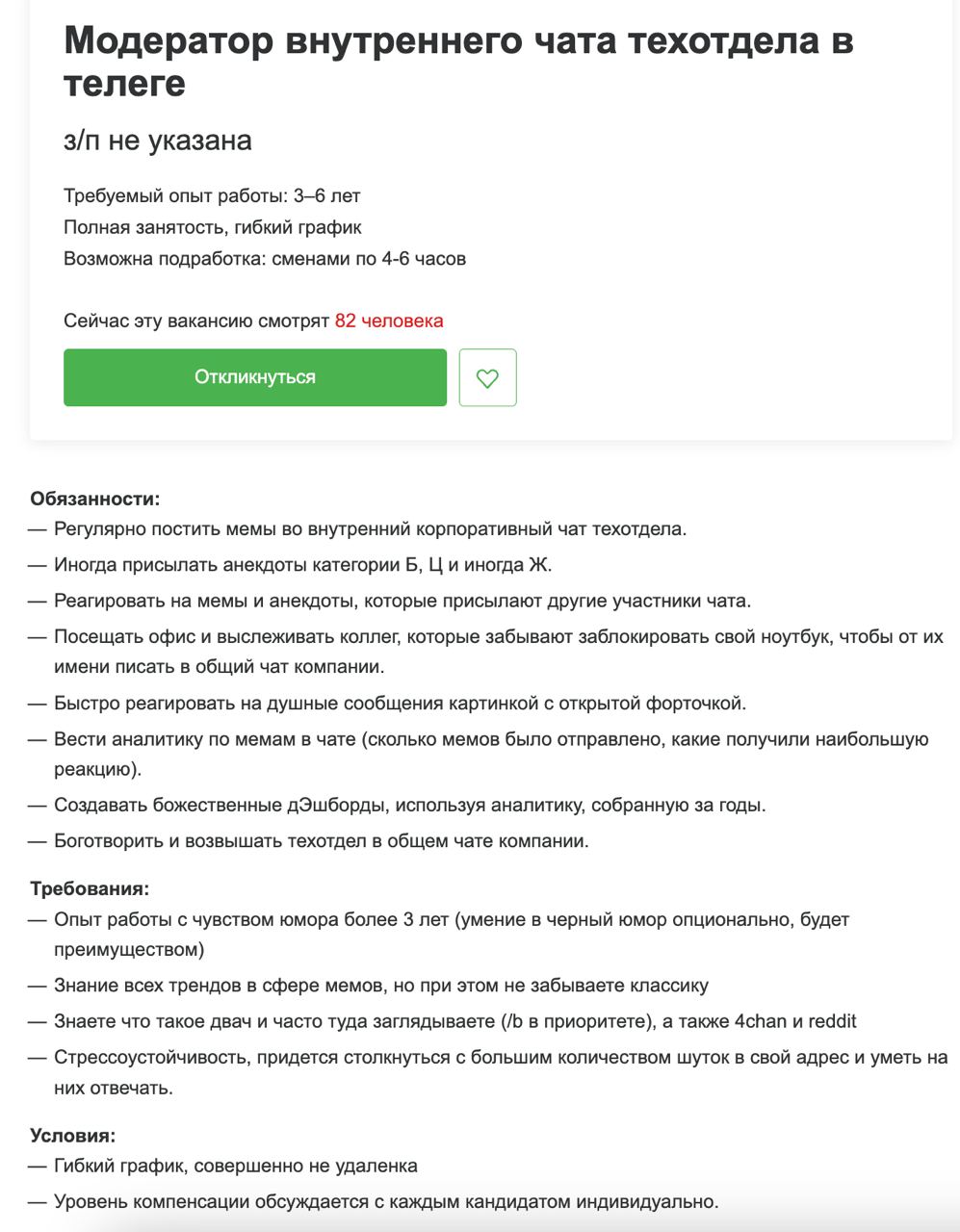 Модератор внутреннего чата техотдела в телеге

з/п не указана

Требуемый опыт работы: 3–6 лет
Полная занятость, гибкий график
Возможна подработка: сменами по 4-6 часов

Сейчас эту вакансию смотрят 82 человека

Откликнуться

Обязанности:
— Регулярно постить мемы во внутренний корпоративный чат техотдела.
— Иногда присылать анекдоты категории Б, Ц и иногда Ж.
— Реагировать на мемы и анекдоты, которые присылают другие участники чата.
— Посещать офис и выслеживать коллег, которые забывают заблокировать свой ноутбук, чтобы от их имени писать в общий чат компании.
— Быстро реагировать на душные сообщения картинкой с открытой форточкой.
— Вести аналитику по мемам в чате (сколько мемов было отправлено, какие получили наибольшую реакцию).
— Создавать божественные дЭшборды, используя аналитику, собранную за годы.
— Боготворить и возвышать техотдел в общем чате компании.

Требования:
— Опыт работы с чувством юмора более 3 лет (умение в черный юмор опционально, будет преимуществом)
— Знание всех трендов в сфере мемов, но при этом не забываете классику
— Знаете что такое двач и часто туда заглядываете (/b в приоритете), а также 4chan и reddit
— Стрессоустойчивость, придется столкнуться с большим количеством шуток в свой адрес и уметь на них отвечать.

Условия:
— Гибкий график, совершенно не удаленка
— Уровень компенсации обсуждается с каждым кандидатом индивидуально.